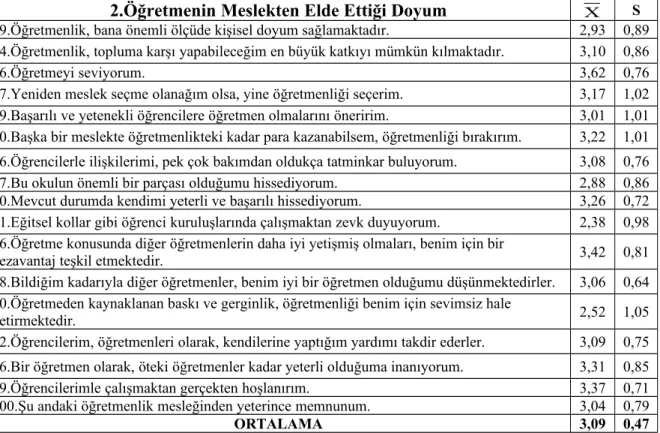 | 2.Öğretmenin Meslekten Elde Ettiği Doyum | $\overline{X}$ | S |
|---|---|---|
| 9.Öğretmenlik, bana önemli ölçüde kişisel doyum sağlamaktadır. | 2,93 | 0,89 |
| 4.Öğretmenlik, topluma karşı yapabileceğim en büyük katkıyı mümkün kılmaktadır. | 3,10 | 0,86 |
| 6.Öğretmeyi seviyorum. | 3,62 | 0,76 |
| 7.Yeniden meslek seçme olanağım olsa, yine öğretmenliği seçerim. | 3,17 | 1,02 |
| 9.Başarılı ve yetenekli öğrencilere öğretmen olmalarını öneririm. | 3,01 | 1,01 |
| 0.Başka bir meslekte öğretmenlikteki kadar para kazanabilsem, öğretmenliği bırakırım. | 3,22 | 1,01 |
| 6.Öğrencilerle ilişkilerimi, pek çok bakımdan oldukça tatminkar buluyorum. | 3,08 | 0,76 |
| 7.Bu okulun önemli bir parçası olduğumu hissediyorum. | 2,88 | 0,86 |
| 0.Mevcut durumda kendimi yeterli ve başarılı hissediyorum. | 3,26 | 0,72 |
| 1.Eğitsel kollar gibi öğrenci kuruluşlarında çalışmaktan zevk duyuyorum. | 2,38 | 0,98 |
| 6.Öğretme konusunda diğer öğretmenlerin daha iyi yetişmiş olmaları, benim için bir ezavantaj teşkil etmektedir. | 3,42 | 0,81 |
| 8.Bildiğim kadarıyla diğer öğretmenler, benim iyi bir öğretmen olduğumu düşünmektedirler. | 3,06 | 0,64 |
| 0.Öğretmeden kaynaklanan baskı ve gerginlik, öğretmenliği benim için sevimsiz hale etirmektedir. | 2,52 | 1,05 |
| 2.Öğrencilerim, öğretmenleri olarak, kendilerine yaptığım yardımı takdir ederler. | 3,09 | 0,75 |
| 6.Bir öğretmen olarak, öteki öğretmenler kadar yeterli olduğuma inanıyorum. | 3,31 | 0,85 |
| 9.Öğrencilerimle çalışmaktan gerçekten hoşlanırım. | 3,37 | 0,71 |
| 00.Şu andaki öğretmenlik mesleğinden yeterince memnunum. | 3,04 | 0,79 |
| ORTALAMA | 3,09 | 0,47 |